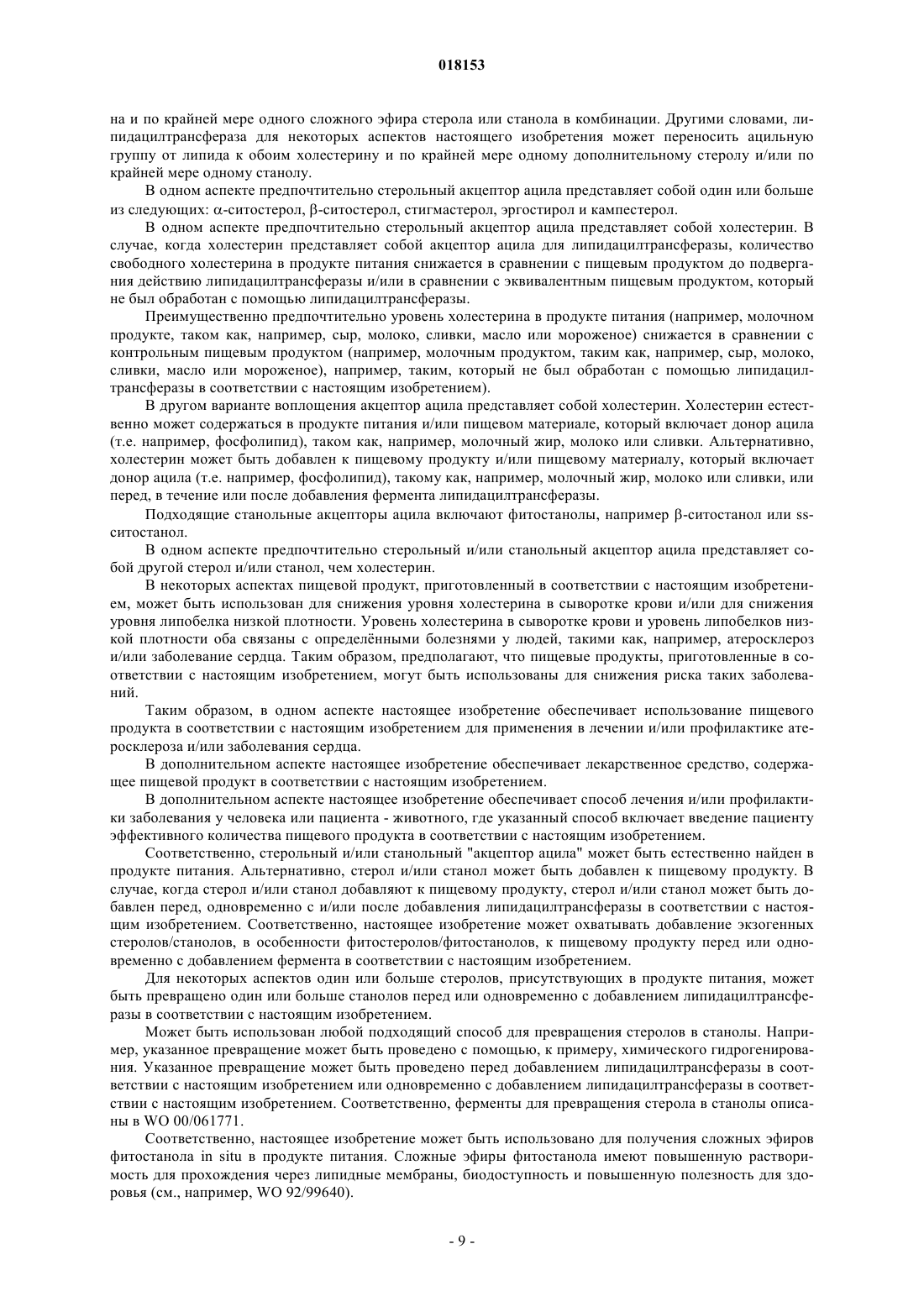 018153

на и по крайней мере одного сложного эфира стерола или станола в комбинации. Другими словами, липидацилтрансфераза для некоторых аспектов настоящего изобретения может переносить ацильную группу от липида к обоим холестерину и по крайней мере одному дополнительному стеролу и/или по крайней мере одному станолу.

В одном аспекте предпочтительно стерольный акцептор ацила представляет собой один или больше из следующих: α-ситостерол, β-ситостерол, стигмастерол, эргостирол и кампестерол.

В одном аспекте предпочтительно стерольный акцептор ацила представляет собой холестерин. В случае, когда холестерин представляет собой акцептор ацила для липидацилтрансферазы, количество свободного холестерина в продукте питания снижается в сравнении с пищевым продуктом до подвергания действию липидацилтрансферазы и/или в сравнении с эквивалентным пищевым продуктом, который не был обработан с помощью липидацилтрансферазы.

Преимущественно предпочтительно уровень холестерина в продукте питания (например, молочном продукте, таком как, например, сыр, молоко, сливки, масло или мороженое) снижается в сравнении с контрольным пищевым продуктом (например, молочным продуктом, таким как, например, сыр, молоко, сливки, масло или мороженое), например, таким, который не был обработан с помощью липидацилтрансферазы в соответствии с настоящим изобретением).

В другом варианте воплощения акцептор ацила представляет собой холестерин. Холестерин естественно может содержаться в продукте питания и/или пищевом материале, который включает донор ацила (т.е. например, фосфолипид), таком как, например, молочный жир, молоко или сливки. Альтернативно, холестерин может быть добавлен к пищевому продукту и/или пищевому материалу, который включает донор ацила (т.е. например, фосфолипид), такому как, например, молочный жир, молоко или сливки, или перед, в течение или после добавления фермента липидацилтрансферазы.

Подходящие станольные акцепторы ацила включают фитостанолы, например β-ситостанол или ss-ситостанол.

В одном аспекте предпочтительно стерольный и/или станольный акцептор ацила представляет собой другой стерол и/или станол, чем холестерин.

В некоторых аспектах пищевой продукт, приготовленный в соответствии с настоящим изобретением, может быть использован для снижения уровня холестерина в сыворотке крови и/или для снижения уровня липобелка низкой плотности. Уровень холестерина в сыворотке крови и уровень липобелков низкой плотности оба связаны с определёнными болезнями у людей, такими как, например, атеросклероз и/или заболевание сердца. Таким образом, предполагают, что пищевые продукты, приготовленные в соответствии с настоящим изобретением, могут быть использованы для снижения риска таких заболеваний.

Таким образом, в одном аспекте настоящее изобретение обеспечивает использование пищевого продукта в соответствии с настоящим изобретением для применения в лечении и/или профилактике атеросклероза и/или заболевания сердца.

В дополнительном аспекте настоящее изобретение обеспечивает лекарственное средство, содержащее пищевой продукт в соответствии с настоящим изобретением.

В дополнительном аспекте настоящее изобретение обеспечивает способ лечения и/или профилактики заболевания у человека или пациента - животного, где указанный способ включает введение пациенту эффективного количества пищевого продукта в соответствии с настоящим изобретением.

Соответственно, стерольный и/или станольный "акцептор ацила" может быть естественно найден в продукте питания. Альтернативно, стерол и/или станол может быть добавлен к пищевому продукту. В случае, когда стерол и/или станол добавляют к пищевому продукту, стерол и/или станол может быть добавлен перед, одновременно с и/или после добавления липидацилтрансферазы в соответствии с настоящим изобретением. Соответственно, настоящее изобретение может охватывать добавление экзогенных стеролов/станолов, в особенности фитостеролов/фитостанолов, к пищевому продукту перед или одновременно с добавлением фермента в соответствии с настоящим изобретением.

Для некоторых аспектов один или больше стеролов, присутствующих в продукте питания, может быть превращено один или больше станолов перед или одновременно с добавлением липидацилтрансферазы в соответствии с настоящим изобретением.

Может быть использован любой подходящий способ для превращения стеролов в станолы. Например, указанное превращение может быть проведено с помощью, к примеру, химического гидрогенирования. Указанное превращение может быть проведено перед добавлением липидацилтрансферазы в соответствии с настоящим изобретением или одновременно с добавлением липидацилтрансферазы в соответствии с настоящим изобретением. Соответственно, ферменты для превращения стерола в станолы описаны в WO 00/061771.

Соответственно, настоящее изобретение может быть использовано для получения сложных эфиров фитостанола in situ в продукте питания. Сложные эфиры фитостанола имеют повышенную растворимость для прохождения через липидные мембраны, биодоступность и повышенную полезность для здоровья (см., например, WO 92/99640).

- 9 -